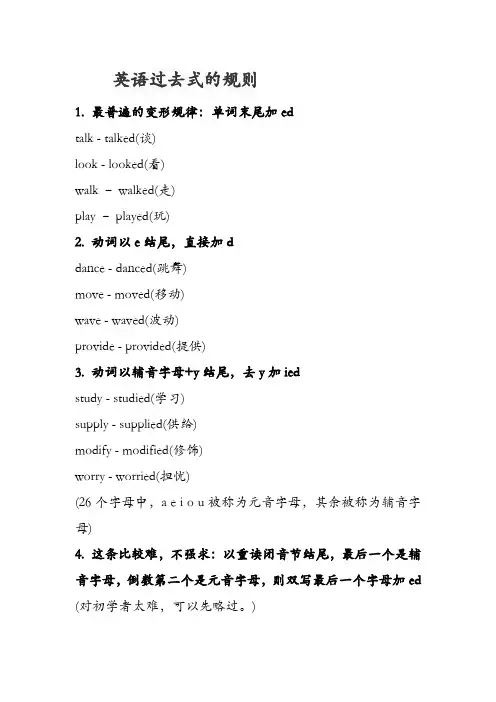 英语过去式的规则

1. 最普遍的变形规律：单词末尾加 ed

talk - talked(谈)

look - looked(看)

walk – walked(走)

play – played(玩)

2. 动词以 e 结尾，直接加 d

dance - danced(跳舞)

move - moved(移动)

wave - waved(波动)

provide - provided(提供)

3. 动词以辅音字母+y 结尾，去 y 加 ied

study - studied(学习)

supply - supplied(供给)

modify - modified(修饰)

worry - worried(担忧)

(26 个字母中，a e i o u 被称为元音字母，其余被称为辅音字母)

4. 这条比较难，不强求：以重读闭音节结尾，最后一个是辅音字母，倒数第二个是元音字母，则双写最后一个字母加 ed

(对初学者太难，可以先略过。)